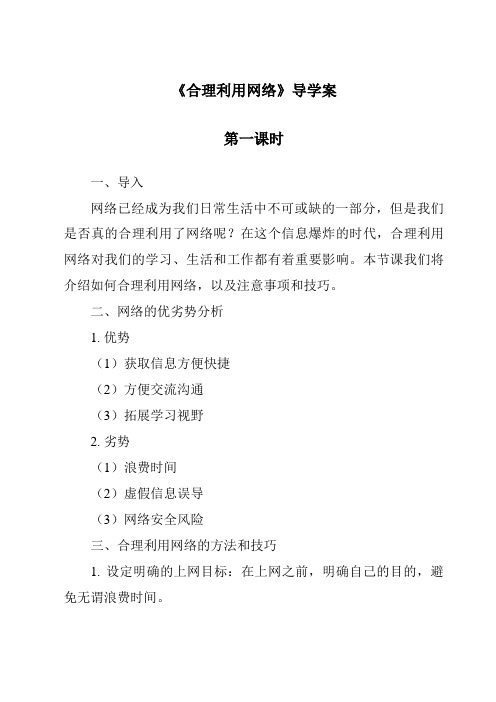 《合理利用网络》导学案

第一课时

一、导入

网络已经成为我们日常生活中不可或缺的一部分，但是我们是否真的合理利用了网络呢？在这个信息爆炸的时代，合理利用网络对我们的学习、生活和工作都有着重要影响。本节课我们将介绍如何合理利用网络，以及注意事项和技巧。

二、网络的优劣势分析

1. 优势

（1）获取信息方便快捷

（2）方便交流沟通

（3）拓展学习视野

2. 劣势

（1）浪费时间

（2）虚假信息误导

（3）网络安全风险

三、合理利用网络的方法和技巧

1. 设定明确的上网目标：在上网之前，明确自己的目的，避免无谓浪费时间。